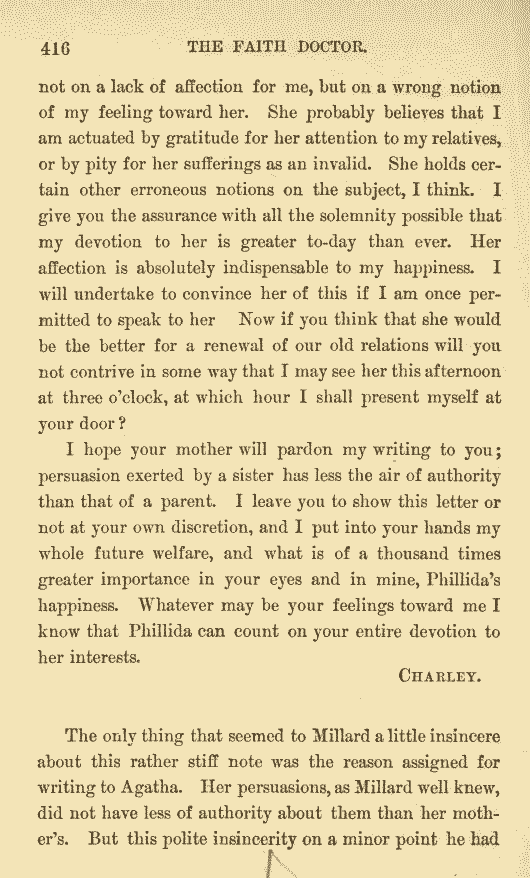 416 THE FAITH DOCTOR.

not on a lack of affection for me, but on a wrong notion of my feeling toward her. She probably believes that I am actuated by gratitude for her attention to my relatives, or by pity for her sufferings as an invalid. She holds certain other erroneous notions on the subject, I think. I give you the assurance with all the solemnity possible that my devotion to her is greater to-day than ever. Her affection is absolutely indispensable to my happiness. I will undertake to convince her of this if I am once permitted to speak to her Now if you think that she would be the better for a renewal of our old relations will you not contrive in some way that I may see her this afternoon at three o'clock, at which hour I shall present myself at your door?

I hope your mother will pardon my writing to you; persuasion exerted by a sister has less the air of authority than that of a parent. I leave you to show this letter or not at your own discretion, and I put into your hands my whole future welfare, and what is of a thousand times greater importance in your eyes and in mine, Phillida's happiness. Whatever may be your feelings toward me I know that Phillida can count on your entire devotion to her interests.

CHARLEY.

The only thing that seemed to Millard a little insincere about this rather stiff note was the reason assigned for writing to Agatha. Her persuasions, as Millard well knew, did not have less of authority about them than her mother's. But this polite insincerity on a minor point he had